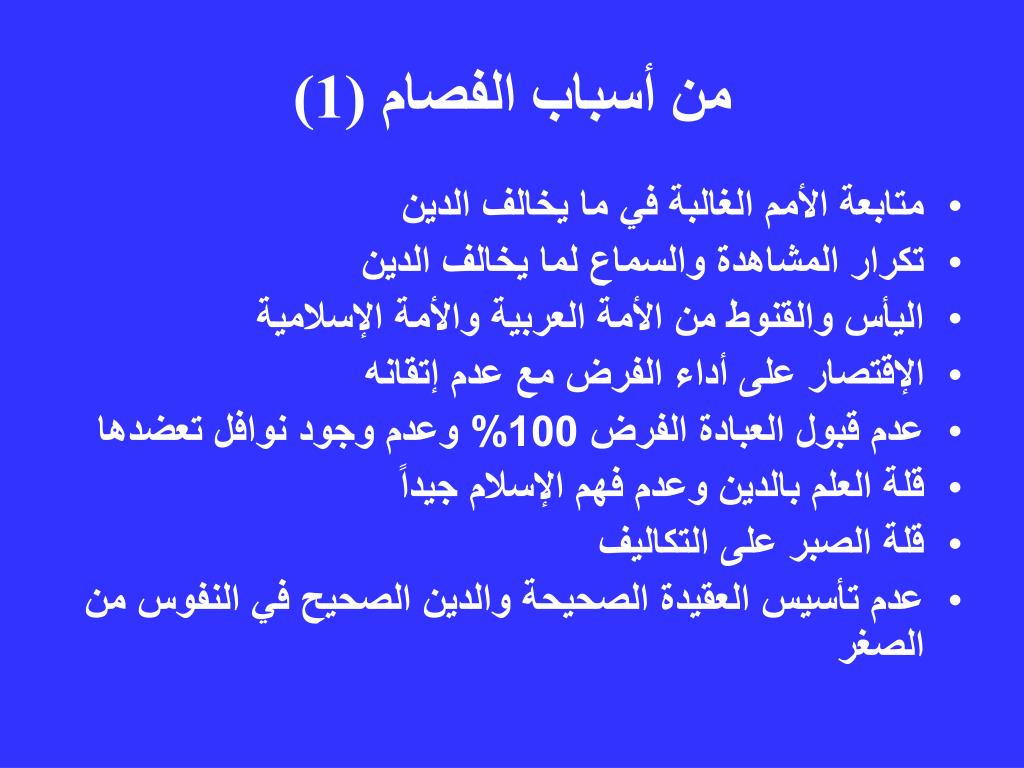 من أسباب الفصام (1)

• متابعة الأمم الغالبة في ما يخالف الدين
• تكرار المشاهدة والسماع لما يخالف الدين
• اليأس والقنوط من الأمة العربية والأمة الإسلامية
• الإقتصار على أداء الفرض مع عدم إتقانه
• عدم قبول العبادة الفرض 100% وعدم وجود نوافل تعضدها
• قلة العلم بالدين وعدم فهم الإسلام جيداً
• قلة الصبر على التكاليف
• عدم تأسيس العقيدة الصحيحة والدين الصحيح في النفوس من الصغر